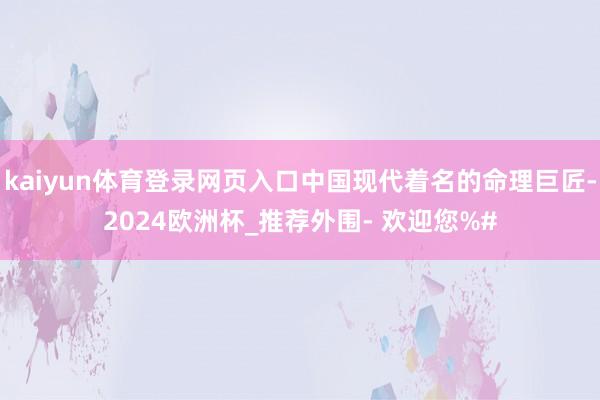 kaiyun体育登录网页入口中国现代着名的命理巨匠-2024欧洲杯_推荐外围- 欢迎您%#